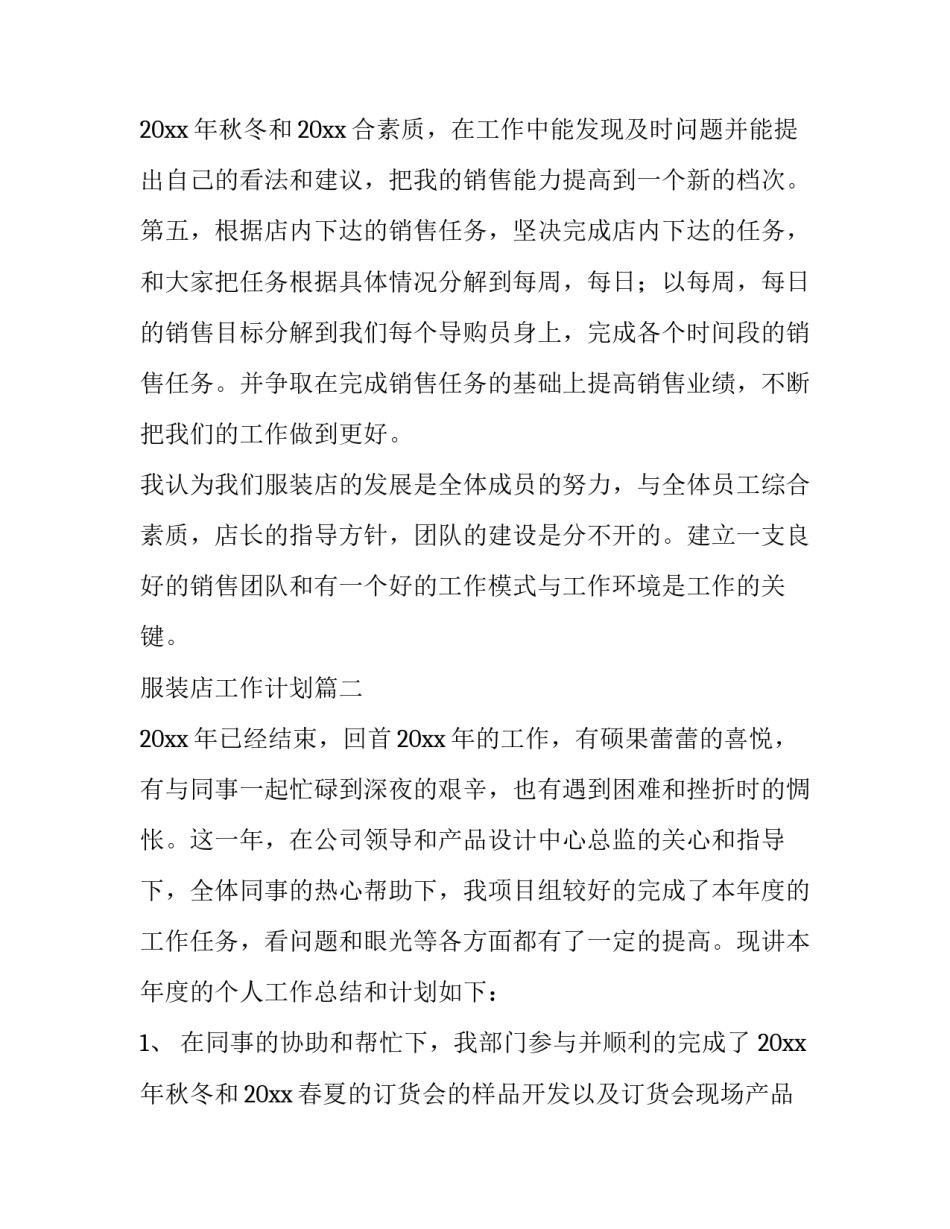 20xx 年秋冬和 20xx 合素质，在工作中能发现及时问题并能提出自己的看法和建议，把我的销售能力提高到一个新的档次。

第五，根据店内下达的销售任务，坚决完成店内下达的任务，和大家把任务根据具体情况分解到每周，每日；以每周，每日的销售目标分解到我们每个导购员身上，完成各个时间段的销售任务。并争取在完成销售任务的基础上提高销售业绩，不断把我们的工作做到更好。

我认为我们服装店的发展是全体成员的努力，与全体员工综合素质，店长的指导方针，团队的建设是分不开的。建立一支良好的销售团队和有一个好的工作模式与工作环境是工作的关键。

服装店工作计划篇二

20xx 年已经结束，回首 20xx 年的工作，有硕果蕾蕾的喜悦，有与同事一起忙碌到深夜的艰辛，也有遇到困难和挫折时的惆怅。这一年，在公司领导和产品设计中心总监的关心和指导下，全体同事的热心帮助下，我项目组较好的完成了本年度的工作任务，看问题和眼光等各方面都有了一定的提高。现讲本年度的个人工作总结和计划如下：

1、 在同事的协助和帮忙下，我部门参与并顺利的完成了 20xx 年秋冬和 20xx 春夏的订货会的样品开发以及订货会现场产品